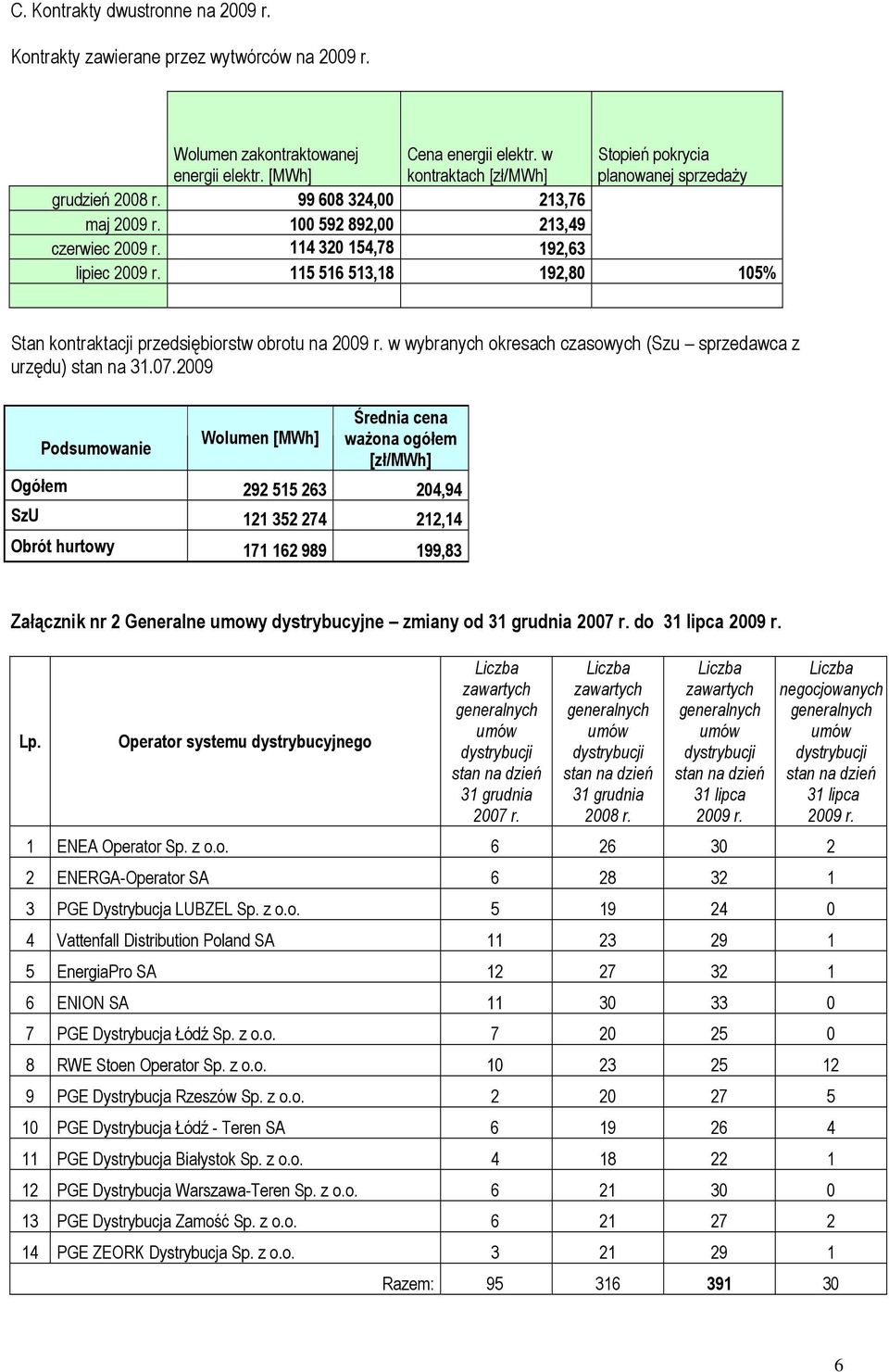 C. Kontrakty dwustronne na 2009 r.

Kontrakty zawierane przez wytwórców na 2009 r.

| | Wolumen zakontraktowanej energii elektr. [MWh] | Cena energii elektr. w kontraktach [zł/MWh] | Stopień pokrycia planowanej sprzedaży |
|---|---|---|---|
| grudzień 2008 r. | 99 608 324,00 | 213,76 | |
| maj 2009 r. | 100 592 892,00 | 213,49 | |
| czerwiec 2009 r. | 114 320 154,78 | 192,63 | |
| lipiec 2009 r. | 115 516 513,18 | 192,80 | 105% |
| | | | |

Stan kontraktacji przedsiębiorstw obrotu na 2009 r. w wybranych okresach czasowych (Szu – sprzedawca z urzędu) stan na 31.07.2009

| Podsumowanie | Wolumen [MWh] | Średnia cena ważona ogółem [zł/MWh] |
|---|---|---|
| Ogółem | 292 515 263 | 204,94 |
| SzU | 121 352 274 | 212,14 |
| Obrót hurtowy | 171 162 989 | 199,83 |

Załącznik nr 2 Generalne umowy dystrybucyjne – zmiany od 31 grudnia 2007 r. do 31 lipca 2009 r.

| Lp. | Operator systemu dystrybucyjnego | Liczba zawartych generalnych umów dystrybucji stan na dzień 31 grudnia 2007 r. | Liczba zawartych generalnych umów dystrybucji stan na dzień 31 grudnia 2008 r. | Liczba zawartych generalnych umów dystrybucji stan na dzień 31 lipca 2009 r. | Liczba negocjowanych generalnych umów dystrybucji stan na dzień 31 lipca 2009 r. |
|---|---|---|---|---|---|
| 1 | ENEA Operator Sp. z o.o. | 6 | 26 | 30 | 2 |
| 2 | ENERGA-Operator SA | 6 | 28 | 32 | 1 |
| 3 | PGE Dystrybucja LUBZEL Sp. z o.o. | 5 | 19 | 24 | 0 |
| 4 | Vattenfall Distribution Poland SA | 11 | 23 | 29 | 1 |
| 5 | EnergiaPro SA | 12 | 27 | 32 | 1 |
| 6 | ENION SA | 11 | 30 | 33 | 0 |
| 7 | PGE Dystrybucja Łódź Sp. z o.o. | 7 | 20 | 25 | 0 |
| 8 | RWE Stoen Operator Sp. z o.o. | 10 | 23 | 25 | 12 |
| 9 | PGE Dystrybucja Rzeszów Sp. z o.o. | 2 | 20 | 27 | 5 |
| 10 | PGE Dystrybucja Łódź - Teren SA | 6 | 19 | 26 | 4 |
| 11 | PGE Dystrybucja Białystok Sp. z o.o. | 4 | 18 | 22 | 1 |
| 12 | PGE Dystrybucja Warszawa-Teren Sp. z o.o. | 6 | 21 | 30 | 0 |
| 13 | PGE Dystrybucja Zamość Sp. z o.o. | 6 | 21 | 27 | 2 |
| 14 | PGE ZEORK Dystrybucja Sp. z o.o. | 3 | 21 | 29 | 1 |
| | Razem: | 95 | 316 | 391 | 30 |

6